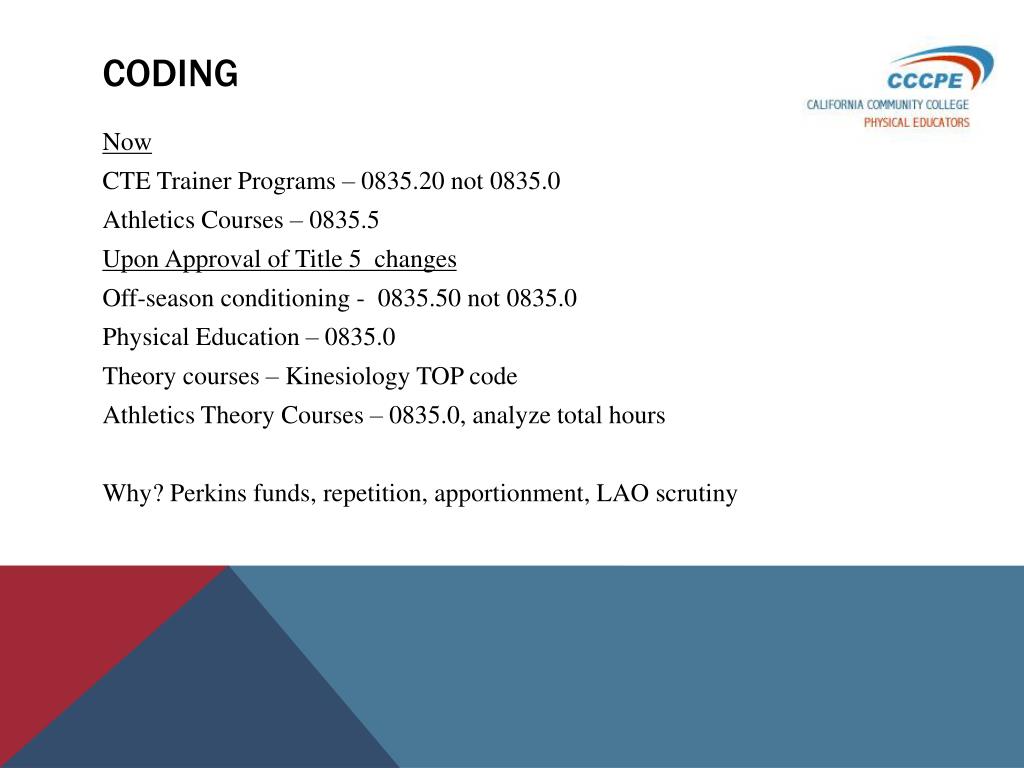 CODING

CCCPE
CALIFORNIA COMMUNITY COLLEGE
PHYSICAL EDUCATORS

Now
CTE Trainer Programs – 0835.20 not 0835.0
Athletics Courses – 0835.5
Upon Approval of Title 5 changes
Off-season conditioning - 0835.50 not 0835.0
Physical Education – 0835.0
Theory courses – Kinesiology TOP code
Athletics Theory Courses – 0835.0, analyze total hours

Why? Perkins funds, repetition, apportionment, LAO scrutiny